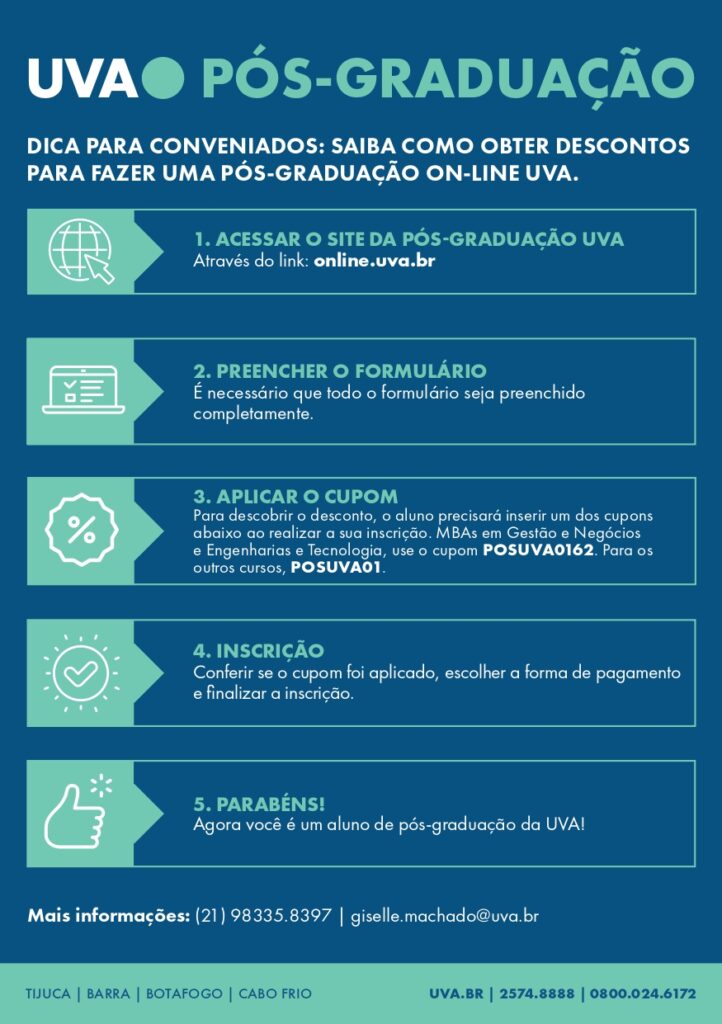 UVA PÓS-GRADUAÇÃO

DICA PARA CONVENIADOS: SAIBA COMO OBTER DESCONTOS PARA FAZER UMA PÓS-GRADUAÇÃO ON-LINE UVA.

1. ACESSAR O SITE DA PÓS-GRADUAÇÃO UVA
Através do link: online.uva.br

2. PREENCHER O FORMULÁRIO
É necessário que todo o formulário seja preenchido completamente.

3. APLICAR O CUPOM
Para descobrir o desconto, o aluno precisará inserir um dos cupons abaixo ao realizar a sua inscrição. MBAs em Gestão e Negócios e Engenharias e Tecnologia, use o cupom POSUVA0162. Para os outros cursos, POSUVA01.

4. INSCRIÇÃO
Conferir se o cupom foi aplicado, escolher a forma de pagamento e finalizar a inscrição.

5. PARABÉNS!
Agora você é um aluno de pós-graduação da UVA!

Mais informações: (21) 98335.8397 | giselle.machado@uva.br

TIJUCA | BARRA | BOTAFOGO | CABO FRIO

UVA.BR | 2574.8888 | 0800.024.6172